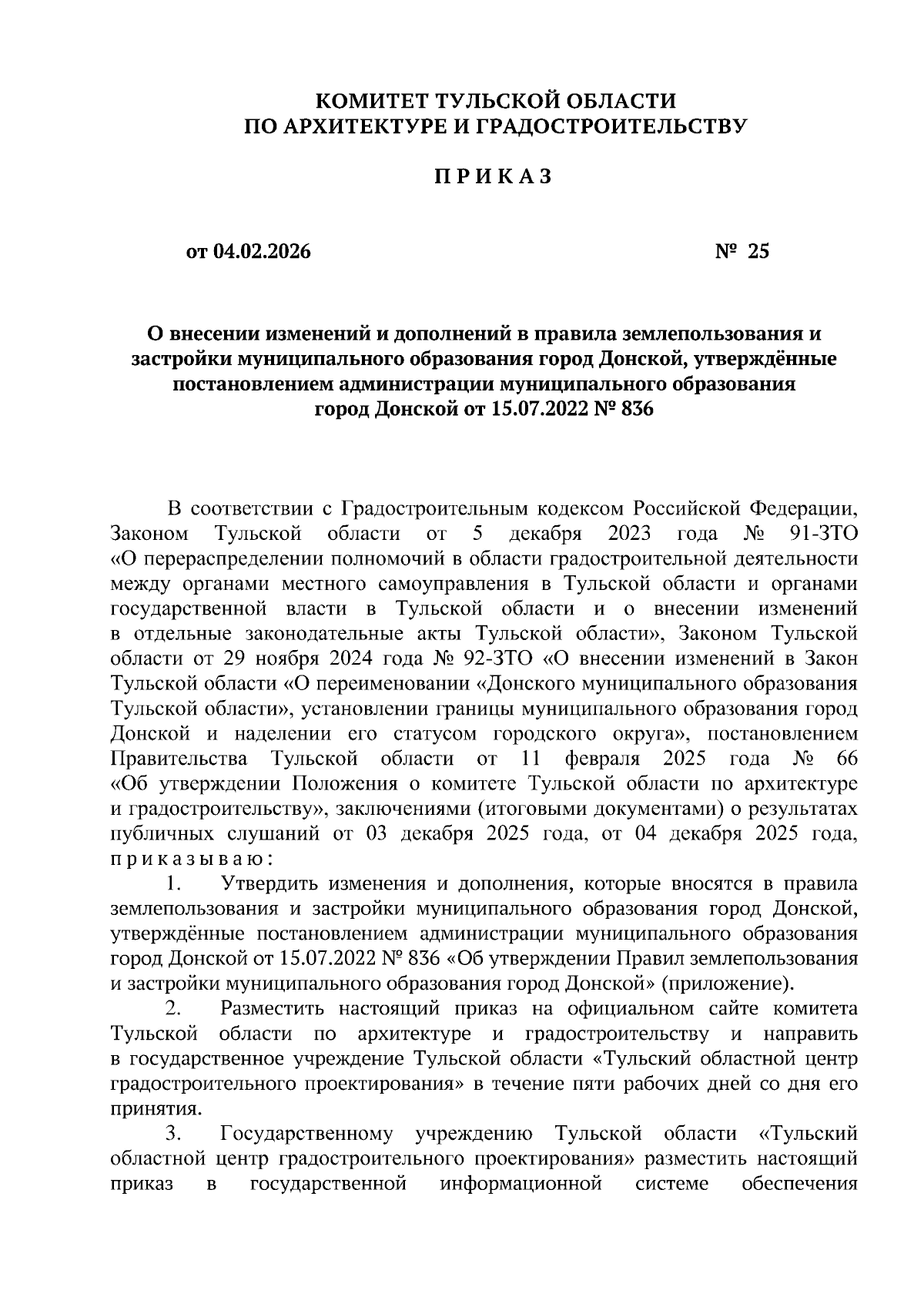 КОМИТЕТ ТУЛЬСКОЙ ОБЛАСТИ
ПО АРХИТЕКТУРЕ И ГРАДОСТРОИТЕЛЬСТВУ

П Р И К А З

от 04.02.2026 № 25

О внесении изменений и дополнений в правила землепользования и застройки муниципального образования город Донской, утверждённые постановлением администрации муниципального образования город Донской от 15.07.2022 № 836

В соответствии с Градостроительным кодексом Российской Федерации, Законом Тульской области от 5 декабря 2023 года № 91-ЗТО «О перераспределении полномочий в области градостроительной деятельности между органами местного самоуправления в Тульской области и органами государственной власти в Тульской области и о внесении изменений в отдельные законодательные акты Тульской области», Законом Тульской области от 29 ноября 2024 года № 92-ЗТО «О внесении изменений в Закон Тульской области «О переименовании «Донского муниципального образования Тульской области», установлении границы муниципального образования город Донской и наделении его статусом городского округа», постановлением Правительства Тульской области от 11 февраля 2025 года № 66 «Об утверждении Положения о комитете Тульской области по архитектуре и градостроительству», заключениями (итоговыми документами) о результатах публичных слушаний от 03 декабря 2025 года, от 04 декабря 2025 года, п р и к а з ы в а ю :

1. Утвердить изменения и дополнения, которые вносятся в правила землепользования и застройки муниципального образования город Донской, утверждённые постановлением администрации муниципального образования город Донской от 15.07.2022 № 836 «Об утверждении Правил землепользования и застройки муниципального образования город Донской» (приложение).

2. Разместить настоящий приказ на официальном сайте комитета Тульской области по архитектуре и градостроительству и направить в государственное учреждение Тульской области «Тульский областной центр градостроительного проектирования» в течение пяти рабочих дней со дня его принятия.

3. Государственному учреждению Тульской области «Тульский областной центр градостроительного проектирования» разместить настоящий приказ в государственной информационной системе обеспечения